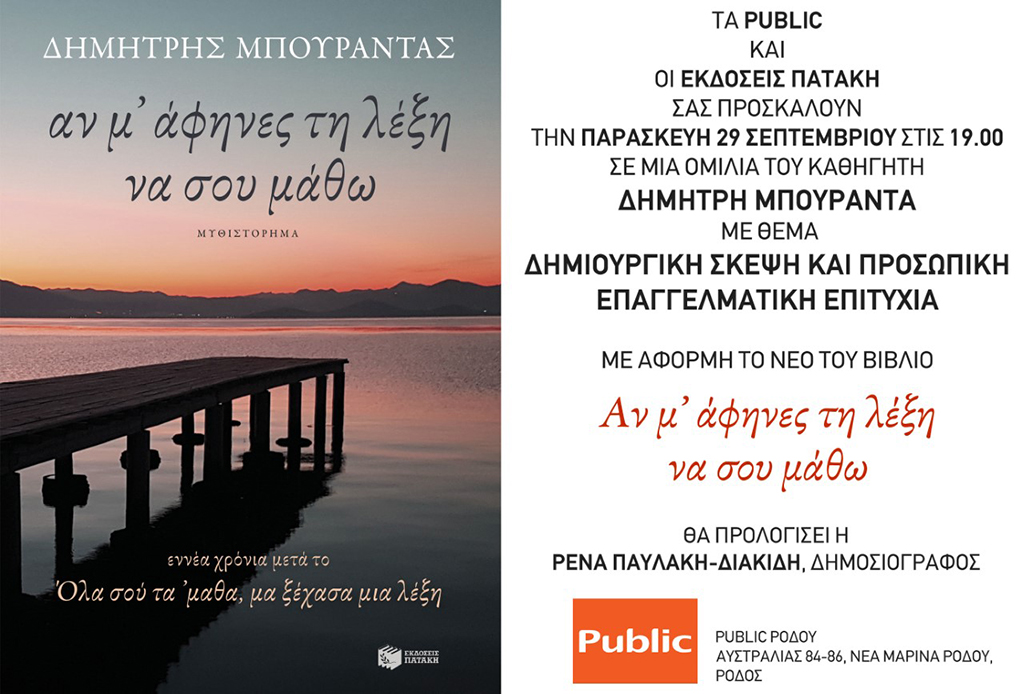 ΔΗΜΗΤΡΗΣ ΜΠΟΥΡΑΝΤΑΣ

αν μ' άφηνες τη λέξη να σου μάθω

ΜΥΘΙΣΤΟΡΗΜΑ

εννέα χρόνια μετά το
Όλα σού τα 'μαθα, μα ξέχασα μια λέξη

ΕΚΔΟΣΕΙΣ ΠΑΤΑΚΗ

ΤΑ PUBLIC
ΚΑΙ
ΟΙ ΕΚΔΟΣΕΙΣ ΠΑΤΑΚΗ
ΣΑΣ ΠΡΟΣΚΑΛΟΥΝ
ΤΗΝ ΠΑΡΑΣΚΕΥΗ 29 ΣΕΠΤΕΜΒΡΙΟΥ ΣΤΙΣ 19.00
ΣΕ ΜΙΑ ΟΜΙΛΙΑ ΤΟΥ ΚΑΘΗΓΗΤΗ
ΔΗΜΗΤΡΗ ΜΠΟΥΡΑΝΤΑ
ΜΕ ΘΕΜΑ
ΔΗΜΙΟΥΡΓΙΚΗ ΣΚΕΨΗ ΚΑΙ ΠΡΟΣΩΠΙΚΗ ΕΠΑΓΓΕΛΜΑΤΙΚΗ ΕΠΙΤΥΧΙΑ

ΜΕ ΑΦΟΡΜΗ ΤΟ ΝΕΟ ΤΟΥ ΒΙΒΛΙΟ

Αν μ' άφηνες τη λέξη
να σου μάθω

ΘΑ ΠΡΟΛΟΓΙΣΕΙ Η
ΡΕΝΑ ΠΑΥΛΑΚΗ-ΔΙΑΚΙΔΗ, ΔΗΜΟΣΙΟΓΡΑΦΟΣ

Public

PUBLIC ΡΟΔΟΥ
ΑΥΣΤΡΑΛΙΑΣ 84-86, ΝΕΑ ΜΑΡΙΝΑ ΡΟΔΟΥ,
ΡΟΔΟΣ